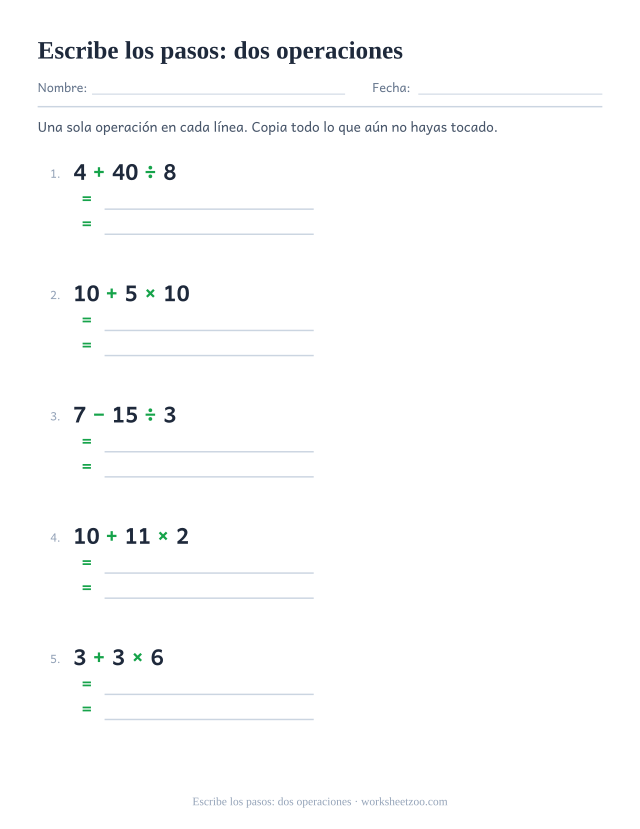 Escribe los pasos: dos operaciones

Nombre: ____ Fecha: ____

Una sola operación en cada línea. Copia todo lo que aún no hayas tocado.

1. $4 + 40 \div 8$
= ____
= ____

2. $10 + 5 \times 10$
= ____
= ____

3. $7 - 15 \div 3$
= ____
= ____

4. $10 + 11 \times 2$
= ____
= ____

5. $3 + 3 \times 6$
= ____
= ____

Escribe los pasos: dos operaciones · worksheetzoo.com